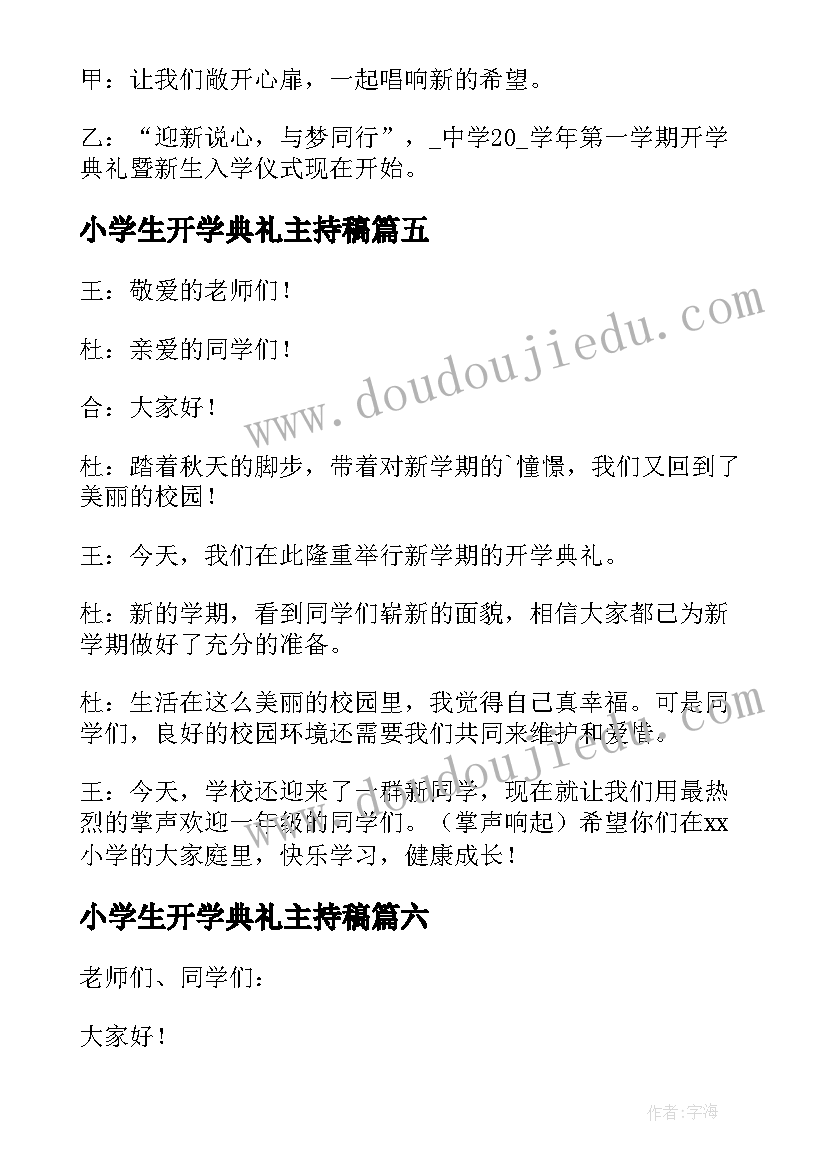 甲：让我们敞开心扉，一起唱响新的希望。

乙：“迎新说心，与梦同行”，_中学20_学年第一学期开学典礼暨新生入学仪式现在开始。

小学生开学典礼主持稿篇五

王：敬爱的老师们！

杜：亲爱的同学们！

合：大家好！

杜：踏着秋天的脚步，带着对新学期的`憧憬，我们又回到了美丽的校园！

王：今天，我们在此隆重举行新学期的开学典礼。

杜：新的学期，看到同学们崭新的面貌，相信大家都已为新学期做好了充分的准备。

杜：生活在这么美丽的校园里，我觉得自己真幸福。可是同学们，良好的校园环境还需要我们共同来维护和爱惜。

王：今天，学校还迎来了一群新同学，现在就让我们用最热烈的掌声欢迎一年级的同学们。（掌声响起）希望你们在xx小学的大家庭里，快乐学习，健康成长！

小学生开学典礼主持稿篇六

老师们、同学们：

大家好！

www.doudoujiedu.com

作者：宇海